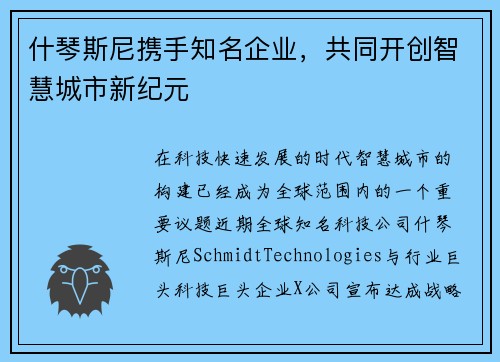 什琴斯尼携手知名企业，共同开创智慧城市新纪元

在科技快速发展的时代智慧城市的构建已经成为全球范围内的一个重要议题近期全球知名科技公司什琴斯尼SchmidtTechnologies与行业巨头科技巨头企业X公司宣布达成战略